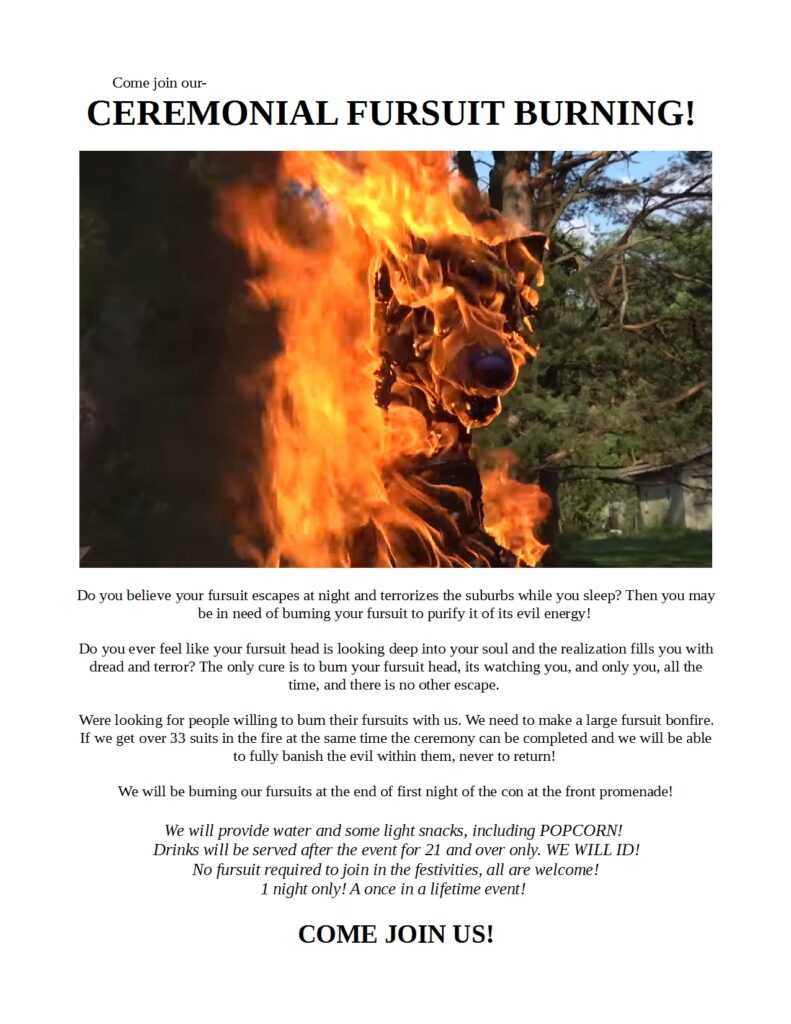 Come join our-

CEREMONIAL FURSUIT BURNING!

Do you believe your fursuit escapes at night and terrorizes the suburbs while you sleep? Then you may be in need of burning your fursuit to purify it of its evil energy!

Do you ever feel like your fursuit head is looking deep into your soul and the realization fills you with dread and terror? The only cure is to burn your fursuit head, its watching you, and only you, all the time, and there is no other escape.

Were looking for people willing to burn their fursuits with us. We need to make a large fursuit bonfire. If we get over 33 suits in the fire at the same time the ceremony can be completed and we will be able to fully banish the evil within them, never to return!

We will be burning our fursuits at the end of first night of the con at the front promenade!

We will provide water and some light snacks, including POPCORN!
Drinks will be served after the event for 21 and over only. WE WILL ID!
No fursuit required to join in the festivities, all are welcome!
1 night only! A once in a lifetime event!

COME JOIN US!